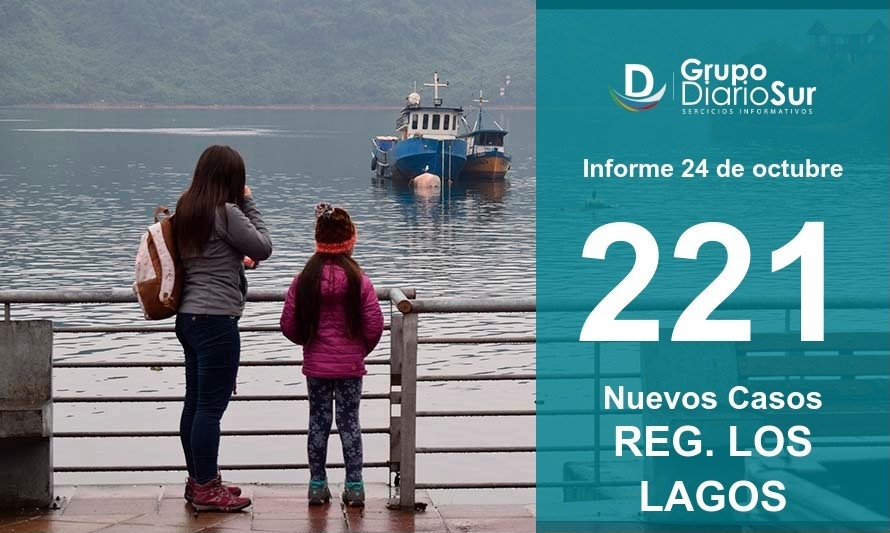 D Grupo DiarioSur
SERCICIOS INFORMATIVOS

Informe 24 de octubre

221

Nuevos Casos
REG. LOS LAGOS